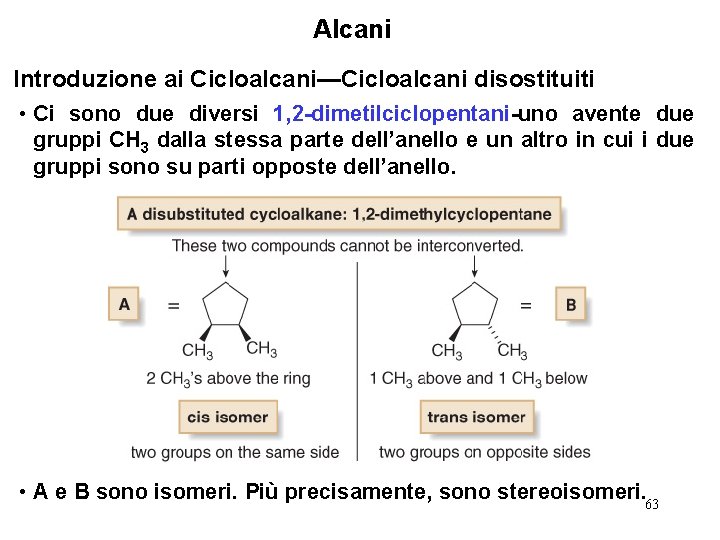 Alcani

Introduzione ai Cicloalcani—Cicloalcani disostituiti

• Ci sono due diversi 1,2-dimetilciclopentani-uno avente due gruppi $CH_3$ dalla stessa parte dell'anello e un altro in cui i due gruppi sono su parti opposte dell'anello.

A disubstituted cycloalkane: 1,2-dimethylcyclopentane

These two compounds cannot be interconverted.

A =

$CH_3$ $CH_3$

2 $CH_3$'s above the ring

cis isomer

two groups on the same side

= B

$CH_3$ $CH_3$

1 $CH_3$ above and 1 $CH_3$ below

trans isomer

two groups on opposite sides

• A e B sono isomeri. Più precisamente, sono stereoisomeri.

63